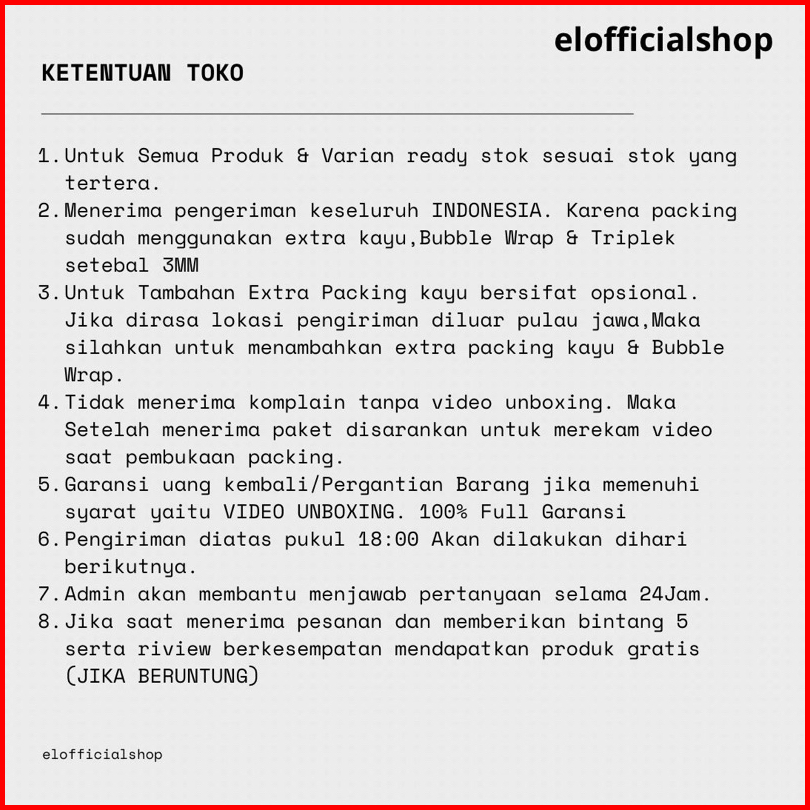 elofficialshop

KETENTUAN TOKO

1. Untuk Semua Produk & Varian ready stok sesuai stok yang tertera.
2. Menerima pengeriman keseluruh INDONESIA. Karena packing sudah menggunakan extra kayu,Bubble Wrap & Triplek setebal 3MM
3. Untuk Tambahan Extra Packing kayu bersifat opsional. Jika dirasa lokasi pengiriman diluar pulau jawa,Maka silahkan untuk menambahkan extra packing kayu & Bubble Wrap.
4. Tidak menerima komplain tanpa video unboxing. Maka Setelah menerima paket disarankan untuk merekam video saat pembukaan packing.
5. Garansi uang kembali/Pergantian Barang jika memenuhi syarat yaitu VIDEO UNBOXING. 100% Full Garansi
6. Pengiriman diatas pukul 18:00 Akan dilakukan dihari berikutnya.
7. Admin akan membantu menjawab pertanyaan selama 24Jam.
8. Jika saat menerima pesanan dan memberikan bintang 5 serta riview berkesempatan mendapatkan produk gratis (JIKA BERUNTUNG)

elofficialshop